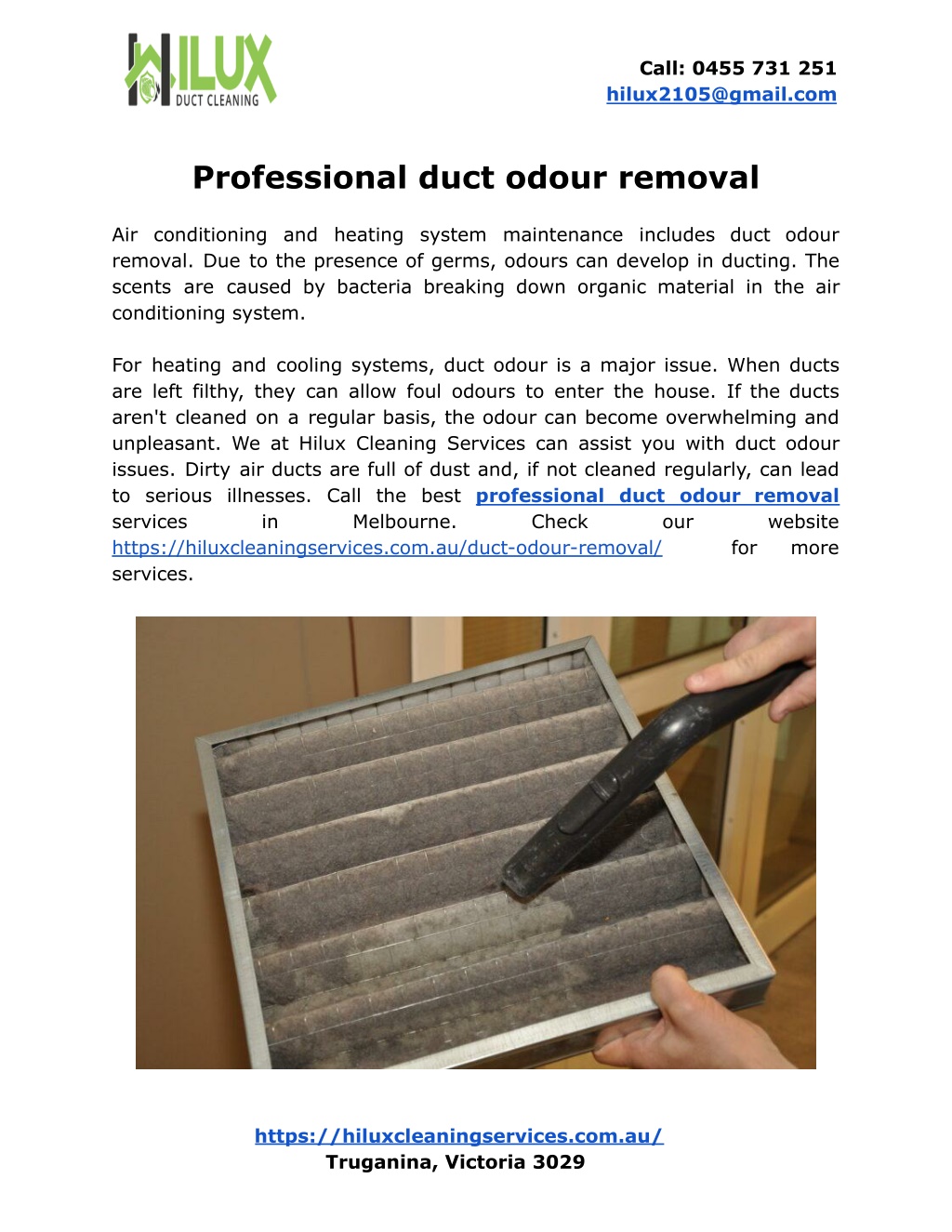 HILUX
DUCT CLEANING

Call: 0455 731 251
hilux2105@gmail.com

Professional duct odour removal

Air conditioning and heating system maintenance includes duct odour removal. Due to the presence of germs, odours can develop in ducting. The scents are caused by bacteria breaking down organic material in the air conditioning system.

For heating and cooling systems, duct odour is a major issue. When ducts are left filthy, they can allow foul odours to enter the house. If the ducts aren't cleaned on a regular basis, the odour can become overwhelming and unpleasant. We at Hilux Cleaning Services can assist you with duct odour issues. Dirty air ducts are full of dust and, if not cleaned regularly, can lead to serious illnesses. Call the best professional duct odour removal services in Melbourne. Check our website https://hiluxcleaningservices.com.au/duct-odour-removal/ for more services.

https://hiluxcleaningservices.com.au/
Truganina, Victoria 3029